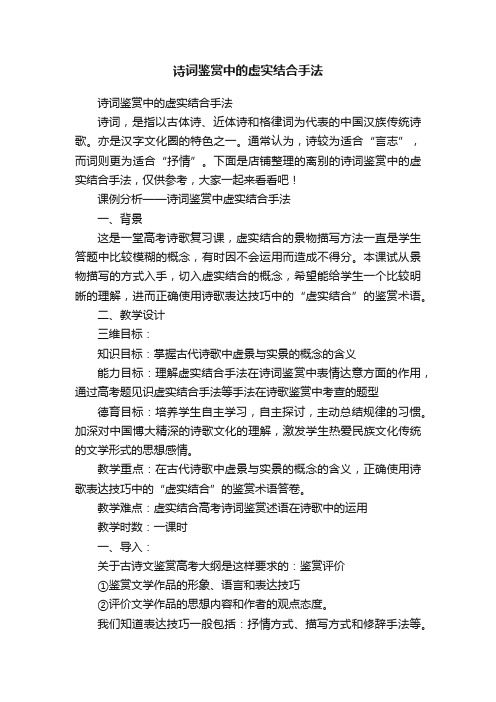 诗词鉴赏中的虚实结合手法

诗词鉴赏中的虚实结合手法

诗词，是指以古体诗、近体诗和格律词为代表的中国汉族传统诗歌。亦是汉字文化圈的特色之一。通常认为，诗较为适合“言志”，而词则更为适合“抒情”。下面是店铺整理的离别的诗词鉴赏中的虚实结合手法，仅供参考，大家一起来看看吧！

课例分析——诗词鉴赏中虚实结合手法

一、背景

这是一堂高考诗歌复习课，虚实结合的景物描写方法一直是学生答题中比较模糊的概念，有时因不会运用而造成不得分。本课试从景物描写的方式入手，切入虚实结合的概念，希望能给学生一个比较明晰的理解，进而正确使用诗歌表达技巧中的“虚实结合”的鉴赏术语。

二、教学设计

三维目标：

知识目标：掌握古代诗歌中虚景与实景的概念的含义

能力目标：理解虚实结合手法在诗词鉴赏中表情达意方面的作用，通过高考题见识虚实结合手法等手法在诗歌鉴赏中考查的题型

德育目标：培养学生自主学习，自主探讨，主动总结规律的习惯。加深对中国博大精深的诗歌文化的理解，激发学生热爱民族文化传统的文学形式的思想感情。

教学重点：在古代诗歌中虚景与实景的概念的含义，正确使用诗歌表达技巧中的“虚实结合”的鉴赏术语答卷。

教学难点：虚实结合高考诗词鉴赏述语在诗歌中的运用

教学时数：一课时

一、导入：

关于古诗文鉴赏高考大纲是这样要求的：鉴赏评价

①鉴赏文学作品的形象、语言和表达技巧

②评价文学作品的思想内容和作者的观点态度。

我们知道表达技巧一般包括：抒情方式、描写方式和修辞手法等。